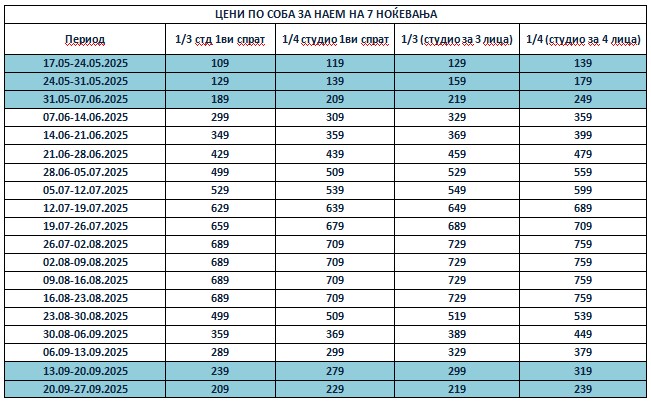 ЦЕНИ ПО СОБА ЗА НАЕМ НА 7 НОЌЕВАЊА

| Период | 1/3 стд 1ви спрат | 1/4 студио 1ви спрат | 1/3 (студио за 3 лица) | 1/4 (студио за 4 лица) |
|---|---|---|---|---|
| 17.05-24.05.2025 | 109 | 119 | 129 | 139 |
| 24.05-31.05.2025 | 129 | 139 | 159 | 179 |
| 31.05-07.06.2025 | 189 | 209 | 219 | 249 |
| 07.06-14.06.2025 | 299 | 309 | 329 | 359 |
| 14.06-21.06.2025 | 349 | 359 | 369 | 399 |
| 21.06-28.06.2025 | 429 | 439 | 459 | 479 |
| 28.06-05.07.2025 | 499 | 509 | 529 | 559 |
| 05.07-12.07.2025 | 529 | 539 | 549 | 599 |
| 12.07-19.07.2025 | 629 | 639 | 649 | 689 |
| 19.07-26.07.2025 | 659 | 679 | 689 | 709 |
| 26.07-02.08.2025 | 689 | 709 | 729 | 759 |
| 02.08-09.08.2025 | 689 | 709 | 729 | 759 |
| 09.08-16.08.2025 | 689 | 709 | 729 | 759 |
| 16.08-23.08.2025 | 689 | 709 | 729 | 759 |
| 23.08-30.08.2025 | 499 | 509 | 519 | 539 |
| 30.08-06.09.2025 | 359 | 369 | 389 | 449 |
| 06.09-13.09.2025 | 289 | 299 | 329 | 379 |
| 13.09-20.09.2025 | 239 | 279 | 299 | 319 |
| 20.09-27.09.2025 | 209 | 229 | 219 | 239 |